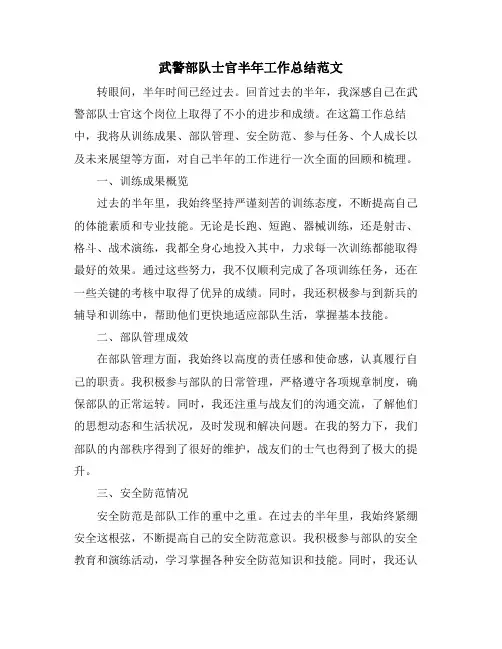 武警部队士官半年工作总结范文

转眼间，半年时间已经过去。回首过去的半年，我深感自己在武警部队士官这个岗位上取得了不小的进步和成绩。在这篇工作总结中，我将从训练成果、部队管理、安全防范、参与任务、个人成长以及未来展望等方面，对自己半年的工作进行一次全面的回顾和梳理。

一、训练成果概览

过去的半年里，我始终坚持严谨刻苦的训练态度，不断提高自己的体能素质和专业技能。无论是长跑、短跑、器械训练，还是射击、格斗、战术演练，我都全身心地投入其中，力求每一次训练都能取得最好的效果。通过这些努力，我不仅顺利完成了各项训练任务，还在一些关键的考核中取得了优异的成绩。同时，我还积极参与到新兵的辅导和训练中，帮助他们更快地适应部队生活，掌握基本技能。

二、部队管理成效

在部队管理方面，我始终以高度的责任感和使命感，认真履行自己的职责。我积极参与部队的日常管理，严格遵守各项规章制度，确保部队的正常运转。同时，我还注重与战友们的沟通交流，了解他们的思想动态和生活状况，及时发现和解决问题。在我的努力下，我们部队的内部秩序得到了很好的维护，战友们的士气也得到了极大的提升。

三、安全防范情况

安全防范是部队工作的重中之重。在过去的半年里，我始终紧绷安全这根弦，不断提高自己的安全防范意识。我积极参与部队的安全教育和演练活动，学习掌握各种安全防范知识和技能。同时，我还认